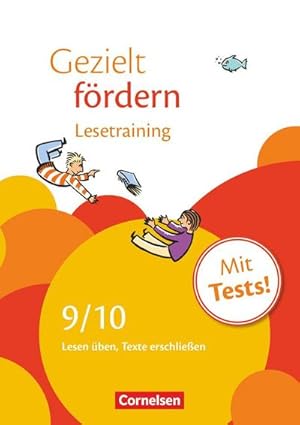 Gezielt fördern

Lesetraining

Mit Tests!

9/10

Lesen üben, Texte erschließen

Cornelsen